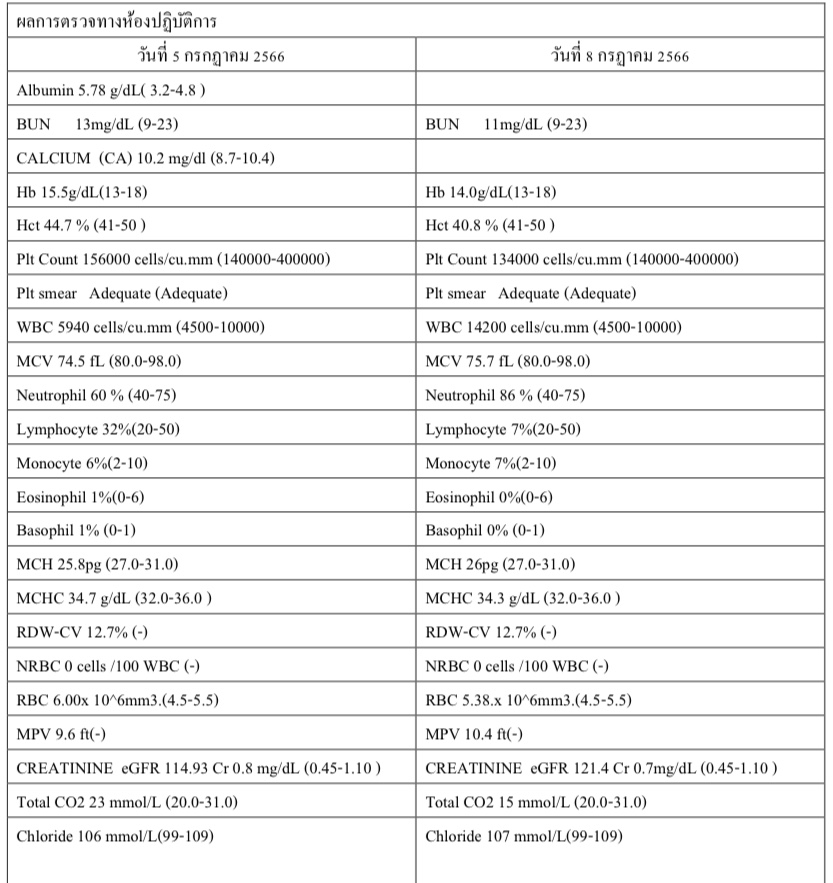 ผลการตรวจทางห้องปฏิบัติการ

| วันที่ 5 กรกฎาคม 2566 | วันที่ 8 กรกฎาคม 2566 |
|---|---|
| Albumin 5.78 g/dL( 3.2-4.8 ) | |
| BUN 13mg/dL (9-23) | BUN 11mg/dL (9-23) |
| CALCIUM (CA) 10.2 mg/dl (8.7-10.4) | |
| Hb 15.5g/dL(13-18) | Hb 14.0g/dL(13-18) |
| Hct 44.7 % (41-50 ) | Hct 40.8 % (41-50 ) |
| Plt Count 156000 cells/cu.mm (140000-400000) | Plt Count 134000 cells/cu.mm (140000-400000) |
| Plt smear Adequate (Adequate) | Plt smear Adequate (Adequate) |
| WBC 5940 cells/cu.mm (4500-10000) | WBC 14200 cells/cu.mm (4500-10000) |
| MCV 74.5 fL (80.0-98.0) | MCV 75.7 fL (80.0-98.0) |
| Neutrophil 60 % (40-75) | Neutrophil 86 % (40-75) |
| Lymphocyte 32%(20-50) | Lymphocyte 7%(20-50) |
| Monocyte 6%(2-10) | Monocyte 7%(2-10) |
| Eosinophil 1%(0-6) | Eosinophil 0%(0-6) |
| Basophil 1% (0-1) | Basophil 0% (0-1) |
| MCH 25.8pg (27.0-31.0) | MCH 26pg (27.0-31.0) |
| MCHC 34.7 g/dL (32.0-36.0 ) | MCHC 34.3 g/dL (32.0-36.0 ) |
| RDW-CV 12.7% (-) | RDW-CV 12.7% (-) |
| NRBC 0 cells /100 WBC (-) | NRBC 0 cells /100 WBC (-) |
| RBC 6.00x 10^6mm3.(4.5-5.5) | RBC 5.38.x 10^6mm3.(4.5-5.5) |
| MPV 9.6 ft(-) | MPV 10.4 ft(-) |
| CREATININE eGFR 114.93 Cr 0.8 mg/dL (0.45-1.10 ) | CREATININE eGFR 121.4 Cr 0.7mg/dL (0.45-1.10 ) |
| Total CO2 23 mmol/L (20.0-31.0) | Total CO2 15 mmol/L (20.0-31.0) |
| Chloride 106 mmol/L(99-109) | Chloride 107 mmol/L(99-109) |